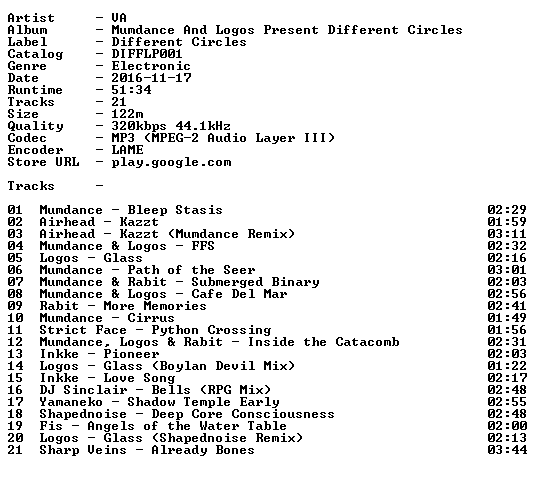 Artist - VA
Album - Mumdance And Logos Present Different Circles
Label - Different Circles
Catalog - DIFFLP001
Genre - Electronic
Date - 2016-11-17
Runtime - 51:34
Tracks - 21
Size - 122m
Quality - 320kbps 44.1kHz
Codec - MP3 (MPEG-2 Audio Layer III)
Encoder - LAME
Store URL - play.google.com

Tracks -

01 Mumdance - Bleep Stasis 02:29
02 Airhead - Kazzt 01:59
03 Airhead - Kazzt (Mumdance Remix) 03:11
04 Mumdance & Logos - FFS 02:32
05 Logos - Glass 02:16
06 Mumdance - Path of the Seer 03:01
07 Mumdance & Rabit - Submerged Binary 02:03
08 Mumdance & Logos - Cafe Del Mar 02:56
09 Rabit - More Memories 02:41
10 Mumdance - Cirrus 01:49
11 Strict Face - Python Crossing 01:56
12 Mumdance, Logos & Rabit - Inside the Catacomb 02:31
13 Inkke - Pioneer 02:03
14 Logos - Glass (Boylan Devil Mix) 01:22
15 Inkke - Love Song 02:17
16 DJ Sinclair - Bells (RPG Mix) 02:48
17 Yamaneko - Shadow Temple Early 02:55
18 Shapednoise - Deep Core Consciousness 02:48
19 Fis - Angels of the Water Table 02:00
20 Logos - Glass (Shapednoise Remix) 02:13
21 Sharp Veins - Already Bones 03:44